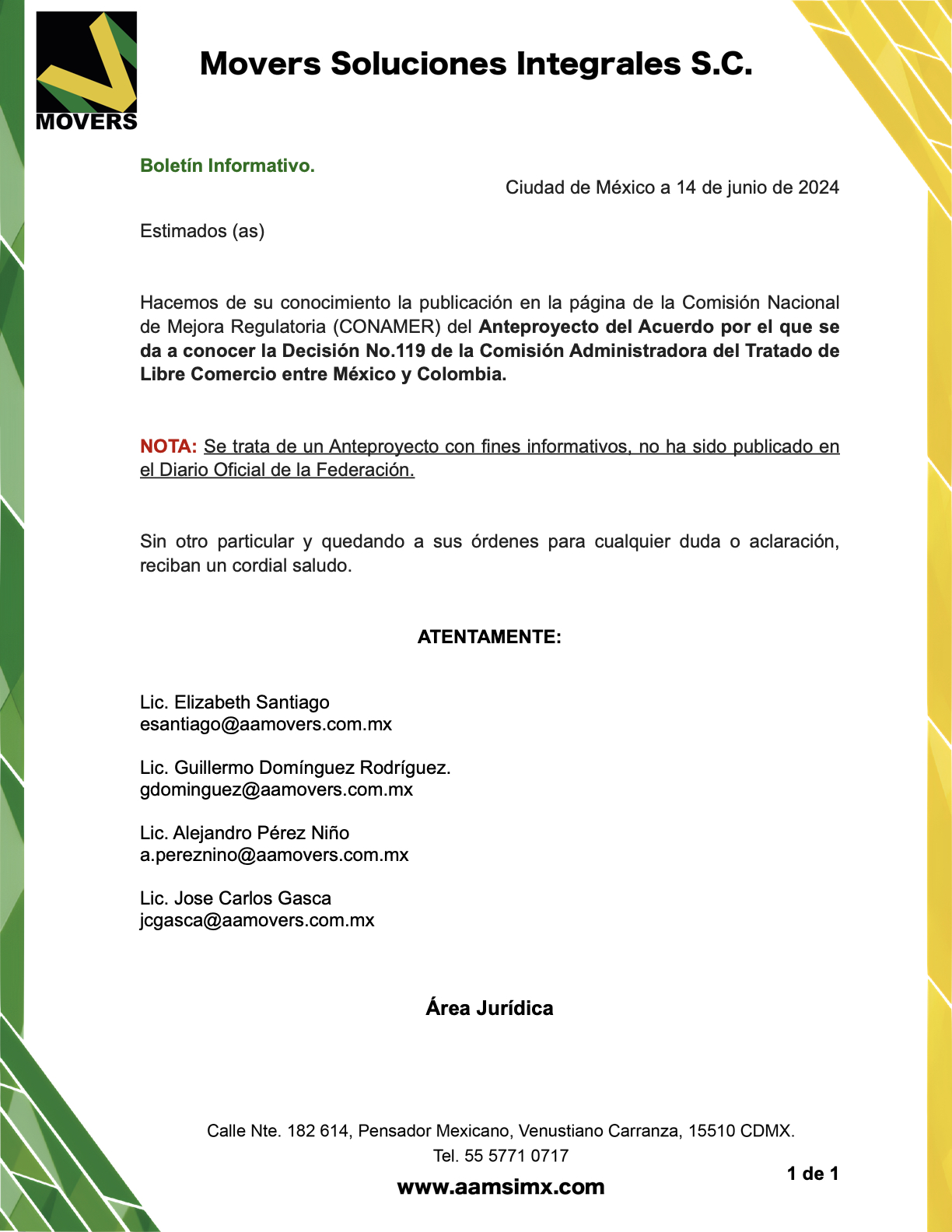 MOVERS

Movers Soluciones Integrales S.C.

Boletín Informativo.

Ciudad de México a 14 de junio de 2024

Estimados (as)

Hacemos de su conocimiento la publicación en la página de la Comisión Nacional de Mejora Regulatoria (CONAMER) del Anteproyecto del Acuerdo por el que se da a conocer la Decisión No.119 de la Comisión Administradora del Tratado de Libre Comercio entre México y Colombia.

NOTA: Se trata de un Anteproyecto con fines informativos, no ha sido publicado en el Diario Oficial de la Federación.

Sin otro particular y quedando a sus órdenes para cualquier duda o aclaración, reciban un cordial saludo.

ATENTAMENTE:

Lic. Elizabeth Santiago
esantiago@aamovers.com.mx

Lic. Guillermo Domínguez Rodríguez.
gdominguez@aamovers.com.mx

Lic. Alejandro Pérez Niño
a.pereznino@aamovers.com.mx

Lic. Jose Carlos Gasca
jcgasca@aamovers.com.mx

Área Jurídica

Calle Nte. 182 614, Pensador Mexicano, Venustiano Carranza, 15510 CDMX.
Tel. 55 5771 0717
www.aamsimx.com

1 de 1